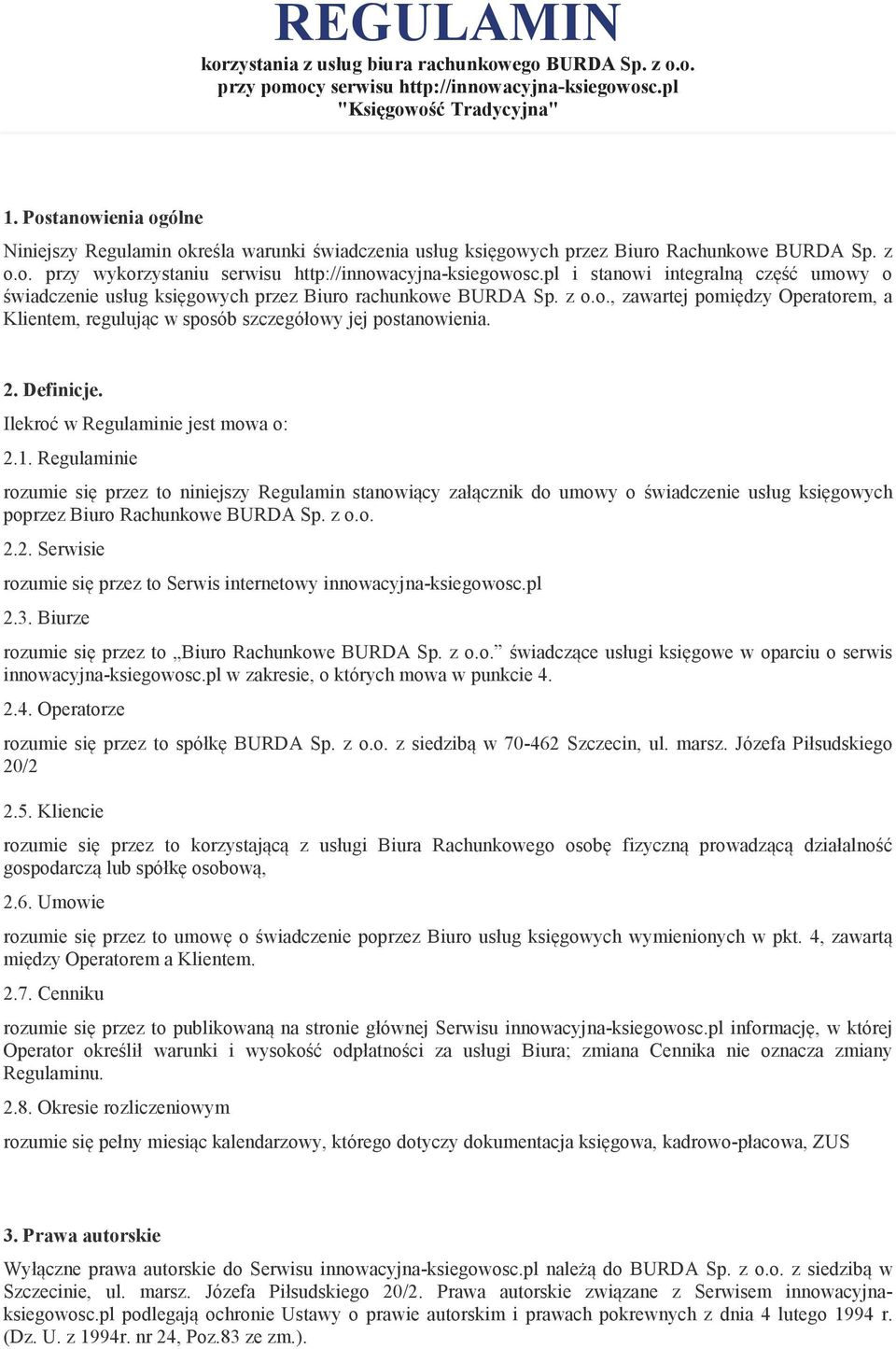 REGULAMIN

korzystania z usług biura rachunkowego BURDA Sp. z o.o. przy pomocy serwisu http://innowacyjna-ksiegowosc.pl "Księgowość Tradycyjna"

1. Postanowienia ogólne

Niniejszy Regulamin określa warunki świadczenia usług księgowych przez Biuro Rachunkowe BURDA Sp. z o.o. przy wykorzystaniu serwisu http://innowacyjna-ksiegowosc.pl i stanowi integralną część umowy o świadczenie usług księgowych przez Biuro rachunkowe BURDA Sp. z o.o., zawartej pomiędzy Operatorem, a Klientem, regulując w sposób szczegółowy jej postanowienia.

2. Definicje.

Ilekroć w Regulaminie jest mowa o:

2.1. Regulaminie

rozumie się przez to niniejszy Regulamin stanowiący załącznik do umowy o świadczenie usług księgowych poprzez Biuro Rachunkowe BURDA Sp. z o.o.

2.2. Serwisie

rozumie się przez to Serwis internetowy innowacyjna-ksiegowosc.pl

2.3. Biurze

rozumie się przez to „Biuro Rachunkowe BURDA Sp. z o.o.” świadczące usługi księgowe w oparciu o serwis innowacyjna-ksiegowosc.pl w zakresie, o których mowa w punkcie 4.

2.4. Operatorze

rozumie się przez to spółkę BURDA Sp. z o.o. z siedzibą w 70-462 Szczecin, ul. marsz. Józefa Piłsudskiego 20/2

2.5. Kliencie

rozumie się przez to korzystającą z usługi Biura Rachunkowego osobę fizyczną prowadzącą działalność gospodarczą lub spółkę osobową,

2.6. Umowie

rozumie się przez to umowę o świadczenie poprzez Biuro usług księgowych wymienionych w pkt. 4, zawartą między Operatorem a Klientem.

2.7. Cenniku

rozumie się przez to publikowaną na stronie głównej Serwisu innowacyjna-ksiegowosc.pl informację, w której Operator określił warunki i wysokość odpłatności za usługi Biura; zmiana Cennika nie oznacza zmiany Regulaminu.

2.8. Okresie rozliczeniowym

rozumie się pełny miesiąc kalendarzowy, którego dotyczy dokumentacja księgowa, kadrowo-płacowa, ZUS

3. Prawa autorskie

Wyłączne prawa autorskie do Serwisu innowacyjna-ksiegowosc.pl należą do BURDA Sp. z o.o. z siedzibą w Szczecinie, ul. marsz. Józefa Piłsudskiego 20/2. Prawa autorskie związane z Serwisem innowacyjna-ksiegowosc.pl podlegają ochronie Ustawy o prawie autorskim i prawach pokrewnych z dnia 4 lutego 1994 r. (Dz. U. z 1994r. nr 24, Poz.83 ze zm.).